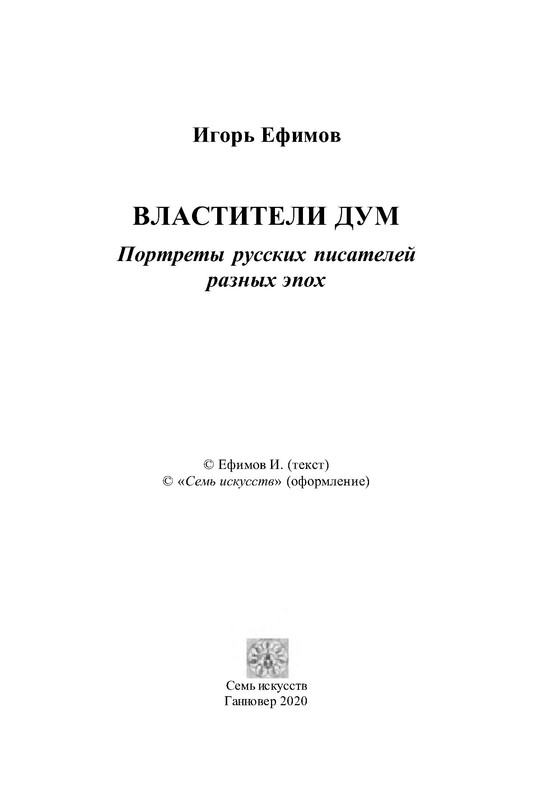 Игорь Ефимов

ВЛАСТИТЕЛИ ДУМ

Портреты русских писателей разных эпох

© Ефимов И. (текст)
© «Семь искусств» (оформление)

Семь искусств
Ганновер 2020